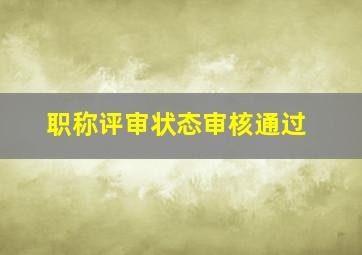 职称评审状态审核通过